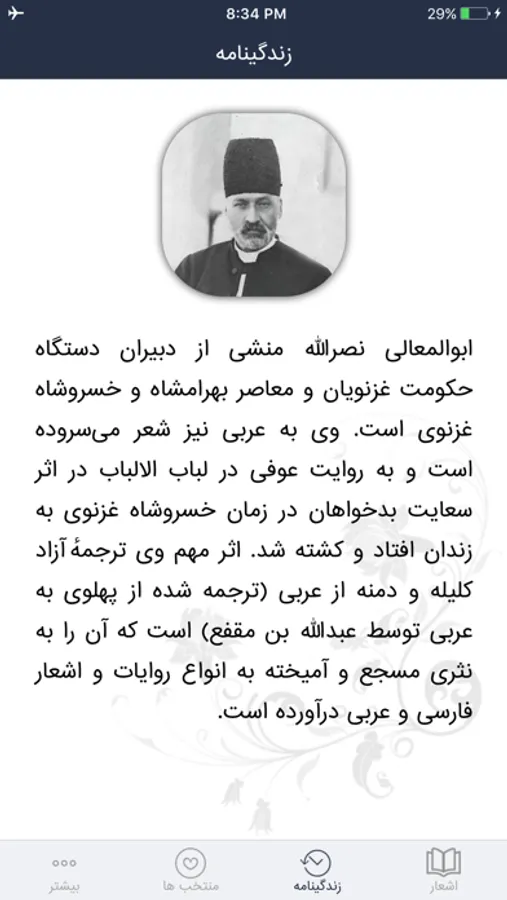 8:34 PM
29%

زندگینامه

ابوالمعالی نصرالله منشی از دبیران دستگاه حکومت غزنویان و معاصر بهرامشاه و خسروشاه غزنوی است. وی به عربی نیز شعر می‌سروده است و به روایت عوفی در لباب الالباب در اثر سعایت بدخواهان در زمان خسروشاه غزنوی به زندان افتاد و کشته شد. اثر مهم وی ترجمهٔ آزاد کلیله و دمنه از عربی (ترجمه شده از پهلوی به عربی توسط عبدالله بن مقفع) است که آن را به نثری مسجع و آمیخته به انواع روایات و اشعار فارسی و عربی درآورده است.

اشعار
زندگینامه
منتخب ها
بیشتر